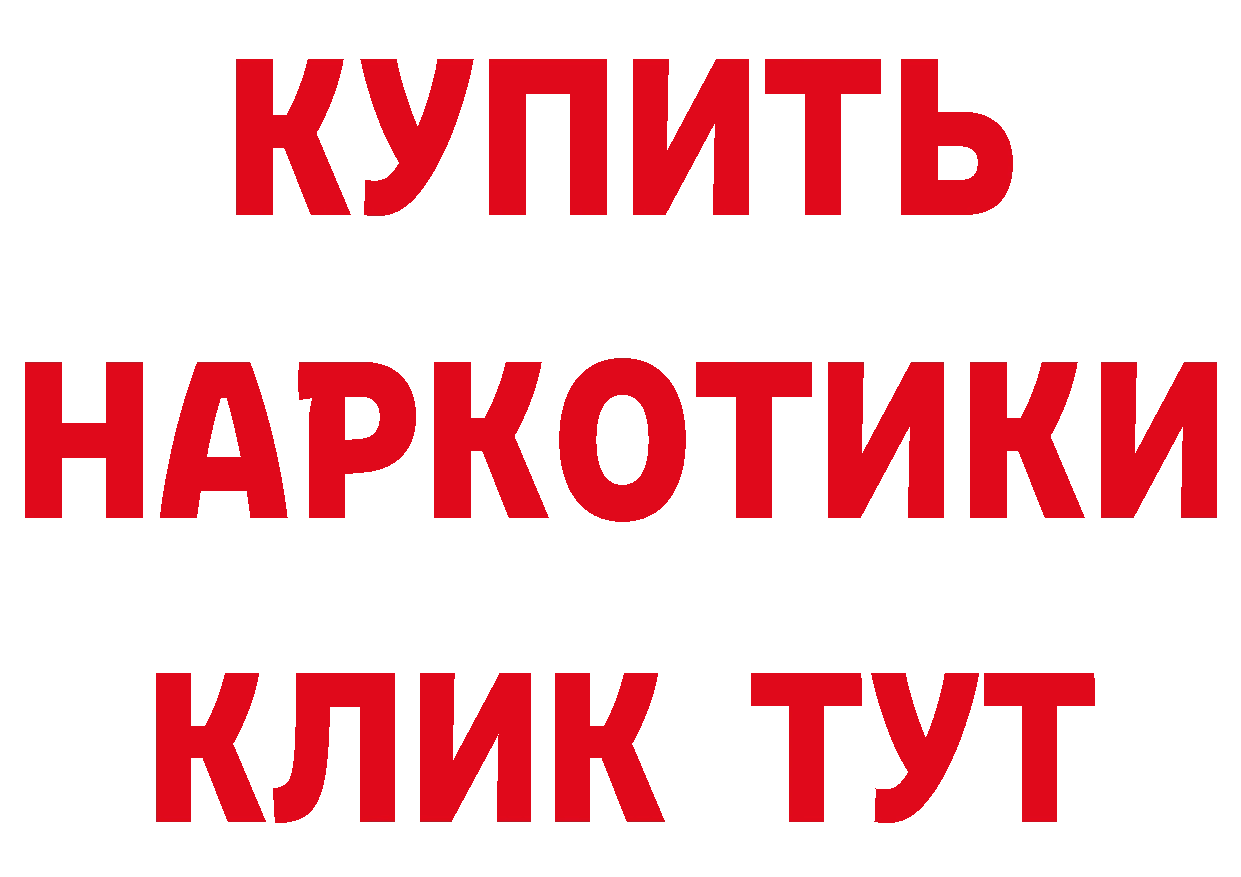 КУПИТЬ НАРКОТИКИ КЛИК ТУТ